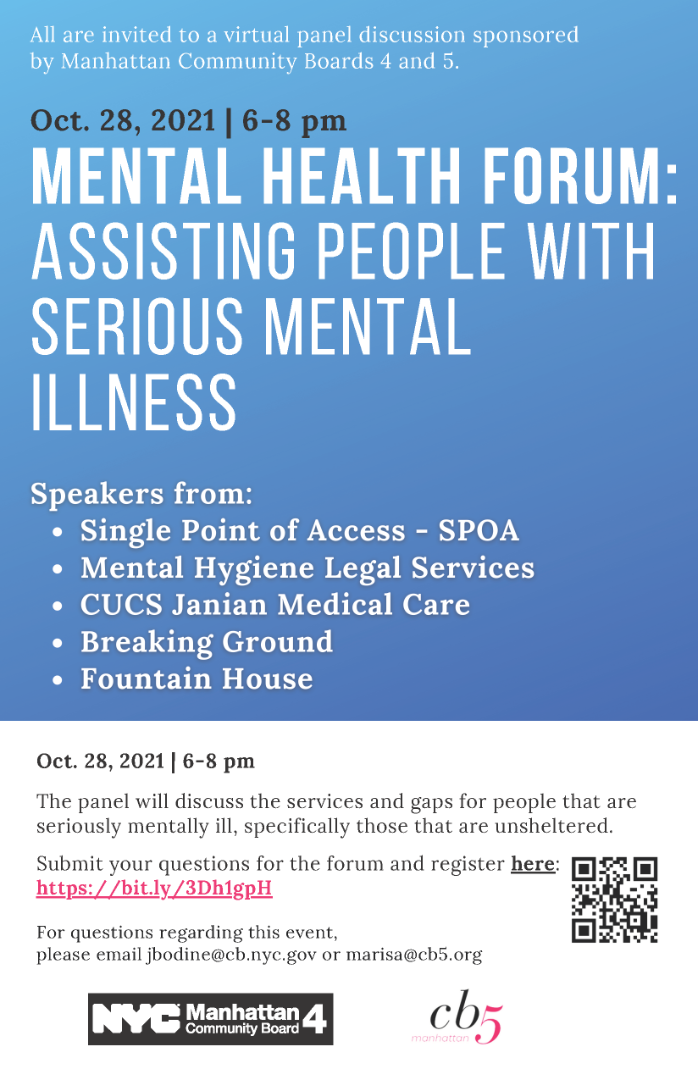 All are invited to a virtual panel discussion sponsored by Manhattan Community Boards 4 and 5.

Oct. 28, 2021 | 6-8 pm

MENTAL HEALTH FORUM: ASSISTING PEOPLE WITH SERIOUS MENTAL ILLNESS

Speakers from:
• Single Point of Access - SPOA
• Mental Hygiene Legal Services
• CUCS Janian Medical Care
• Breaking Ground
• Fountain House

Oct. 28, 2021 | 6-8 pm

The panel will discuss the services and gaps for people that are seriously mentally ill, specifically those that are unsheltered.

Submit your questions for the forum and register here: https://bit.ly/3Dh1gpH

For questions regarding this event, please email jbodine@cb.nyc.gov or marisa@cb5.org

NYC Manhattan Community Board 4

cb5 manhattan